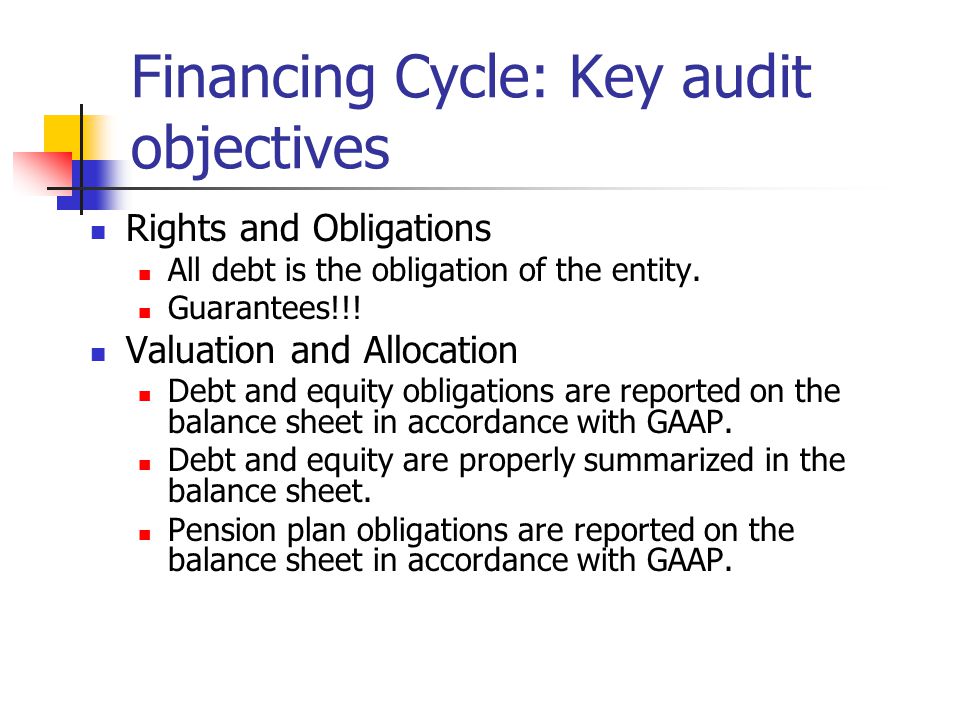 Financing Cycle: Key audit objectives

- Rights and Obligations
  - All debt is the obligation of the entity.
  - Guarantees!!!
- Valuation and Allocation
  - Debt and equity obligations are reported on the balance sheet in accordance with GAAP.
  - Debt and equity are properly summarized in the balance sheet.
  - Pension plan obligations are reported on the balance sheet in accordance with GAAP.